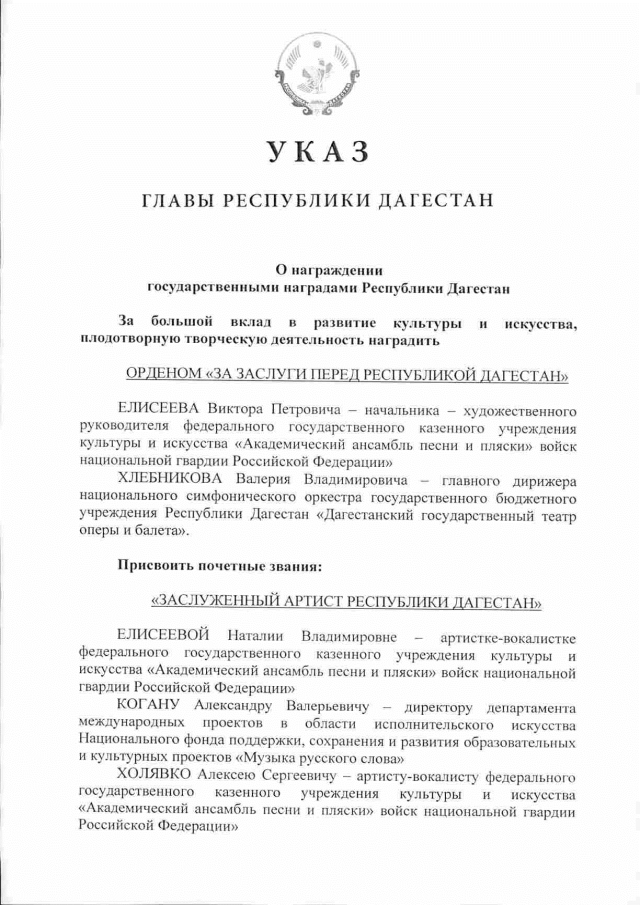 УКАЗ

ГЛАВЫ РЕСПУБЛИКИ ДАГЕСТАН

О награждении
государственными наградами Республики Дагестан

За большой вклад в развитие культуры и искусства, плодотворную творческую деятельность наградить

ОРДЕНОМ «ЗА ЗАСЛУГИ ПЕРЕД РЕСПУБЛИКОЙ ДАГЕСТАН»

ЕЛИСЕЕВА Виктора Петровича – начальника – художественного руководителя федерального государственного казенного учреждения культуры и искусства «Академический ансамбль песни и пляски» войск национальной гвардии Российской Федерации»

ХЛЕБНИКОВА Валерия Владимировича – главного дирижера национального симфонического оркестра государственного бюджетного учреждения Республики Дагестан «Дагестанский государственный театр оперы и балета».

Присвоить почетные звания:

«ЗАСЛУЖЕННЫЙ АРТИСТ РЕСПУБЛИКИ ДАГЕСТАН»

ЕЛИСЕЕВОЙ Наталии Владимировне – артистке-вокалистке федерального государственного казенного учреждения культуры и искусства «Академический ансамбль песни и пляски» войск национальной гвардии Российской Федерации»

КОГАНУ Александру Валерьевичу – директору департамента международных проектов в области исполнительского искусства Национального фонда поддержки, сохранения и развития образовательных и культурных проектов «Музыка русского слова»

ХОЛЯВКО Алексею Сергеевичу – артисту-вокалисту федерального государственного казенного учреждения культуры и искусства «Академический ансамбль песни и пляски» войск национальной гвардии Российской Федерации»